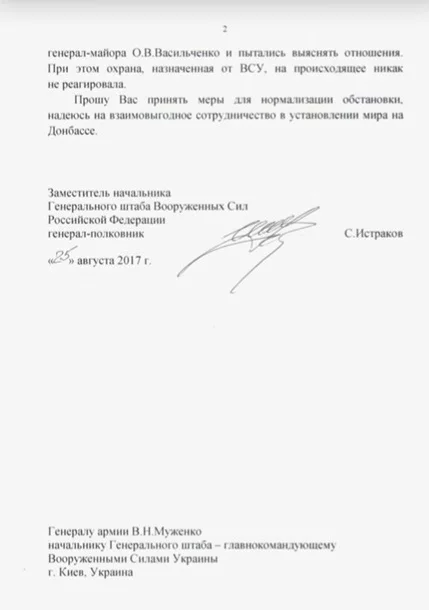 2

генерал-майора О.В.Васильченко и пытались выяснять отношения. При этом охрана, назначенная от ВСУ, на происходящее никак не реагировала.

Прошу Вас принять меры для нормализации обстановки, надеюсь на взаимовыгодное сотрудничество в установлении мира на Донбассе.

Заместитель начальника
Генерального штаба Вооруженных Сил
Российской Федерации
генерал-полковник С.Истраков

«25» августа 2017 г.

Генералу армии В.Н.Муженко
начальнику Генерального штаба – главнокомандующему
Вооруженными Силами Украины
г. Киев, Украина